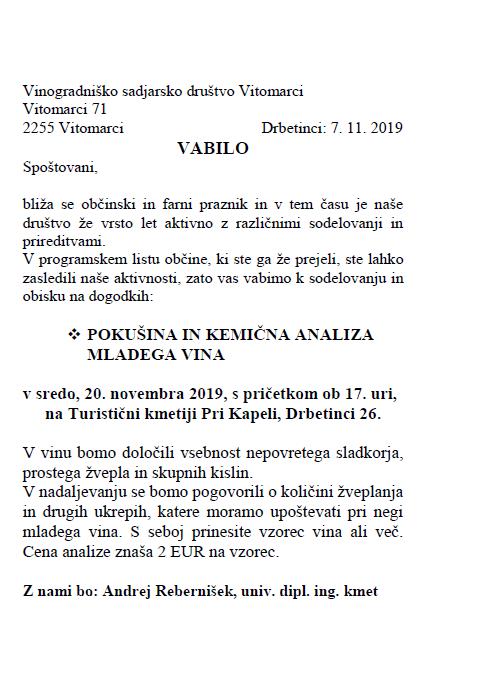 Vinogradniško sadjarsko društvo Vitomarci
Vitomarci 71
2255 Vitomarci

Drbetinci: 7. 11. 2019

VABILO

Spoštovani,

bliža se občinski in farni praznik in v tem času je naše društvo že vrsto let aktivno z različnimi sodelovanji in prireditvami.
V programskem listu občine, ki ste ga že prejeli, ste lahko zasledili naše aktivnosti, zato vas vabimo k sodelovanju in obisku na dogodkih:

❖ POKUŠINA IN KEMIČNA ANALIZA MLADEGA VINA

v sredo, 20. novembra 2019, s pričetkom ob 17. uri, na Turistični kmetiji Pri Kapeli, Drbetinci 26.

V vinu bomo določili vsebnost nepovretega sladkorja, prostega žvepla in skupnih kislin.
V nadaljevanju se bomo pogovorili o količini žveplanja in drugih ukrepih, katere moramo upoštevati pri negi mladega vina. S seboj prinesite vzorec vina ali več. Cena analize znaša 2 EUR na vzorec.

Z nami bo: Andrej Rebernišek, univ. dipl. ing. kmet